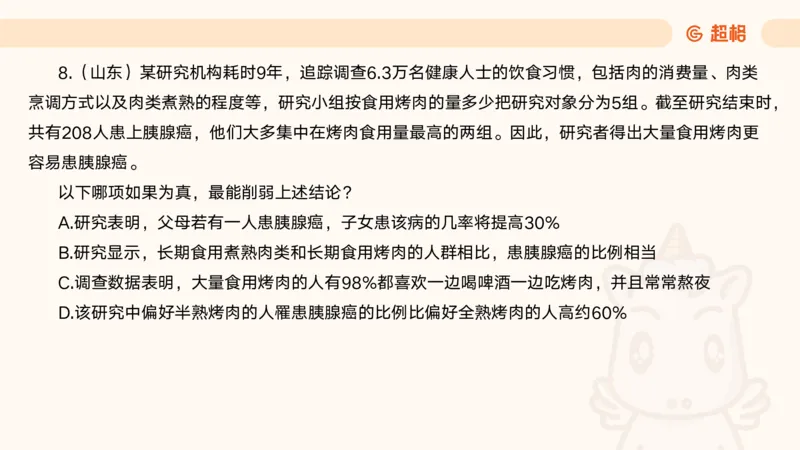 超格

8.（山东）某研究机构耗时9年，追踪调查6.3万名健康人士的饮食习惯，包括肉的消费量、肉类烹调方式以及肉类煮熟的程度等，研究小组按食用烤肉的量多少把研究对象分为5组。截至研究结束时，共有208人患上胰腺癌，他们大多集中在烤肉食用量最高的两组。因此，研究者得出大量食用烤肉更容易患胰腺癌。

以下哪项如果为真，最能削弱上述结论？

A.研究表明，父母若有一人患胰腺癌，子女患该病的几率将提高30%

B.研究显示，长期食用煮熟肉类和长期食用烤肉的人群相比，患胰腺癌的比例相当

C.调查数据表明，大量食用烤肉的人有98%都喜欢一边喝啤酒一边吃烤肉，并且常常熬夜

D.该研究中偏好半熟烤肉的人罹患胰腺癌的比例比偏好全熟烤肉的人高约60%